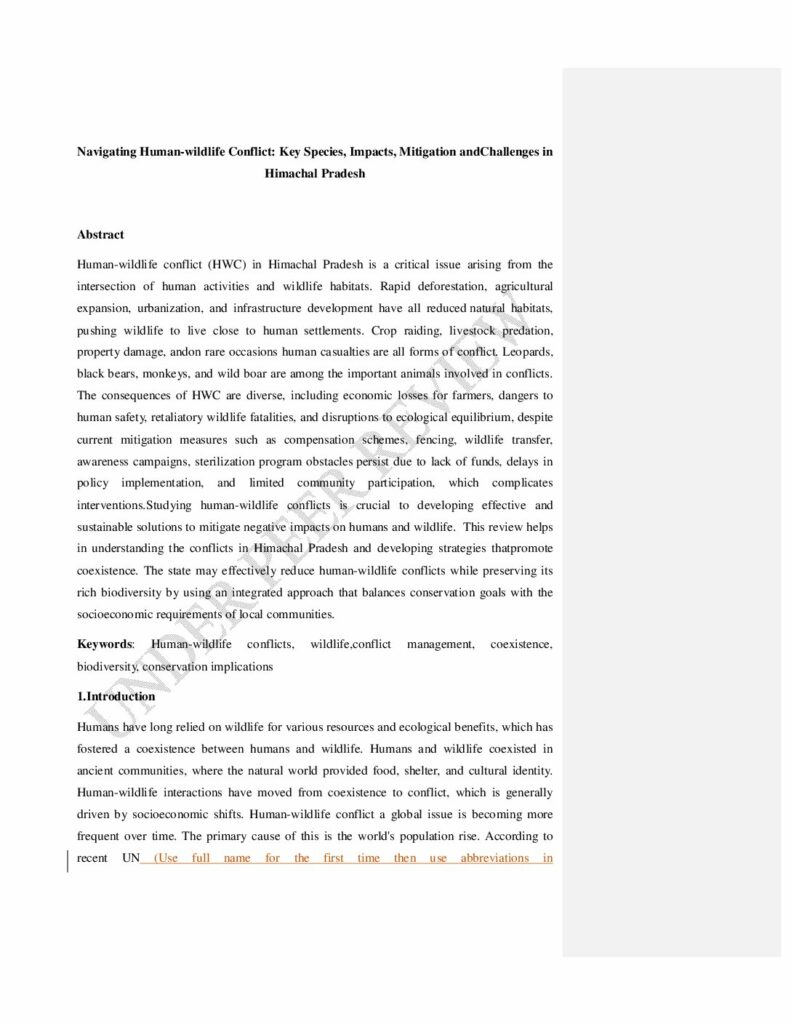 Navigating Human-wildlife Conflict: Key Species, Impacts, Mitigation andChallenges in Himachal Pradesh

Abstract

Human-wildlife conflict (HWC) in Himachal Pradesh is a critical issue arising from the intersection of human activities and wildlife habitats. Rapid deforestation, agricultural expansion, urbanization, and infrastructure development have all reduced natural habitats, pushing wildlife to live close to human settlements. Crop raiding, livestock predation, property damage, andon rare occasions human casualties are all forms of conflict. Leopards, black bears, monkeys, and wild boar are among the important animals involved in conflicts. The consequences of HWC are diverse, including economic losses for farmers, dangers to human safety, retaliatory wildlife fatalities, and disruptions to ecological equilibrium, despite current mitigation measures such as compensation schemes, fencing, wildlife transfer, awareness campaigns, sterilization program obstacles persist due to lack of funds, delays in policy implementation, and limited community participation, which complicates interventions.Studying human-wildlife conflicts is crucial to developing effective and sustainable solutions to mitigate negative impacts on humans and wildlife. This review helps in understanding the conflicts in Himachal Pradesh and developing strategies thatpromote coexistence. The state may effectively reduce human-wildlife conflicts while preserving its rich biodiversity by using an integrated approach that balances conservation goals with the socioeconomic requirements of local communities.

Keywords: Human-wildlife conflicts, wildlife,conflict management, coexistence, biodiversity, conservation implications

1.Introduction

Humans have long relied on wildlife for various resources and ecological benefits, which has fostered a coexistence between humans and wildlife. Humans and wildlife coexisted in ancient communities, where the natural world provided food, shelter, and cultural identity. Human-wildlife interactions have moved from coexistence to conflict, which is generally driven by socioeconomic shifts. Human-wildlife conflict a global issue is becoming more frequent over time. The primary cause of this is the world's population rise. According to recent UN (Use full name for the first time then use abbreviations in

UNDER PEER REVIEW